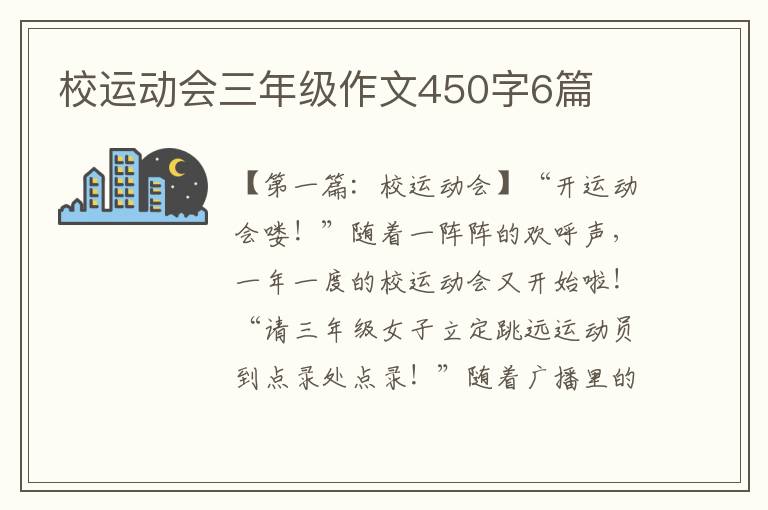 校运动会三年级作文450字6篇

【第一篇：校运动会】“开运动会喽！”随着一阵阵的欢呼声，一年一度的校运动会又开始啦！“请三年级女子立定跳远运动员到点录处点录！”随着广播里的